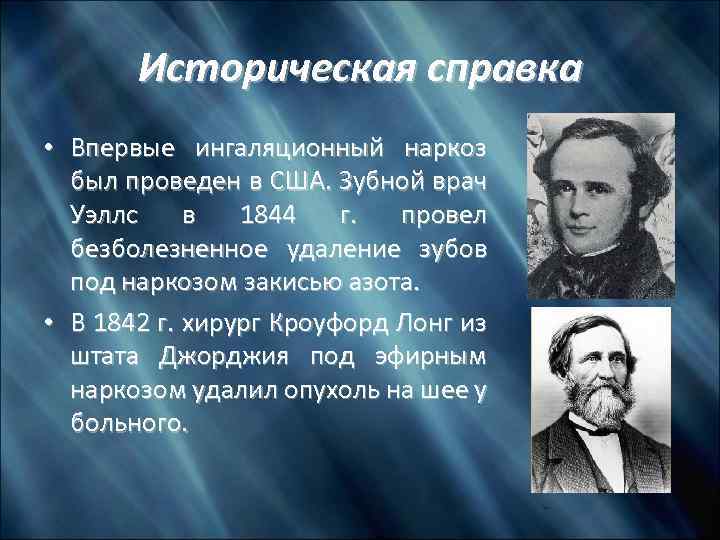 Историческая справка

• Впервые ингаляционный наркоз был проведен в США. Зубной врач Уэллс в 1844 г. провел безболезненное удаление зубов под наркозом закисью азота.

• В 1842 г. хирург Кроуфорд Лонг из штата Джорджия под эфирным наркозом удалил опухоль на шее у больного.